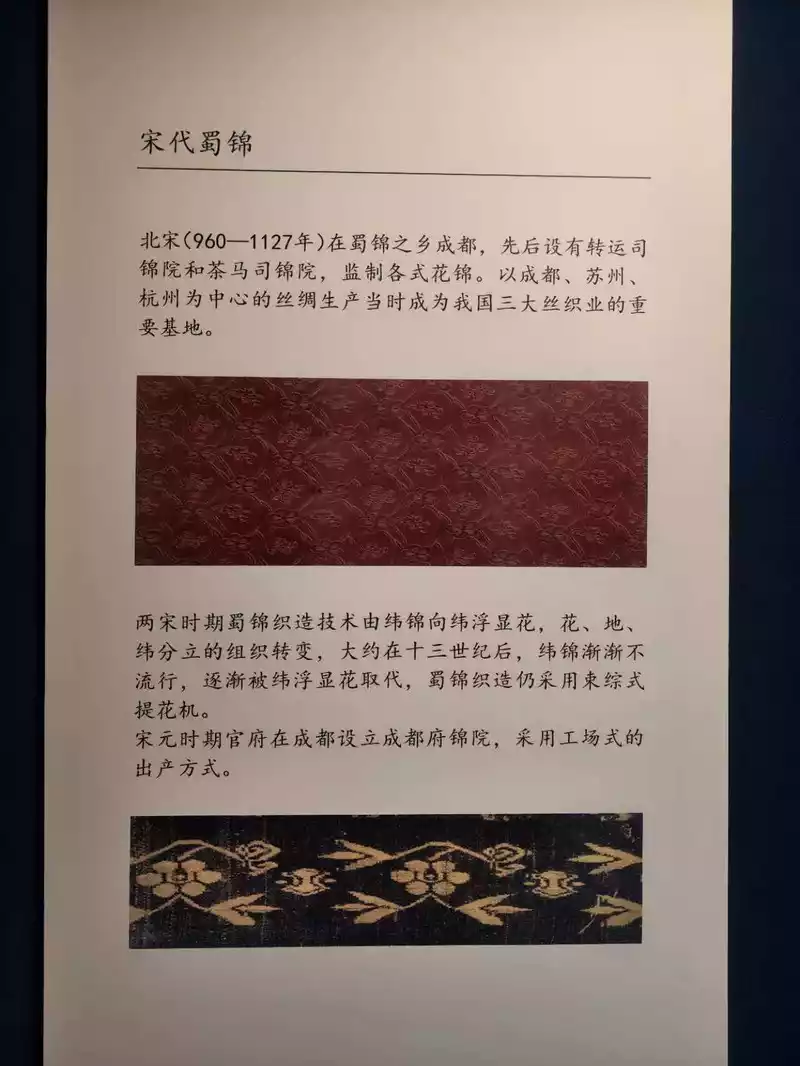 宋代蜀锦

北宋(960—1127年)在蜀锦之乡成都，先后设有转运司锦院和茶马司锦院，监制各式花锦。以成都、苏州、杭州为中心的丝绸生产当时成为我国三大丝织业的重要基地。

两宋时期蜀锦织造技术由纬锦向纬浮显花，花、地、纬分立的组织转变，大约在十三世纪后，纬锦渐渐不流行，逐渐被纬浮显花取代，蜀锦织造仍采用束综式提花机。
宋元时期官府在成都设立成都府锦院，采用工场式的出产方式。